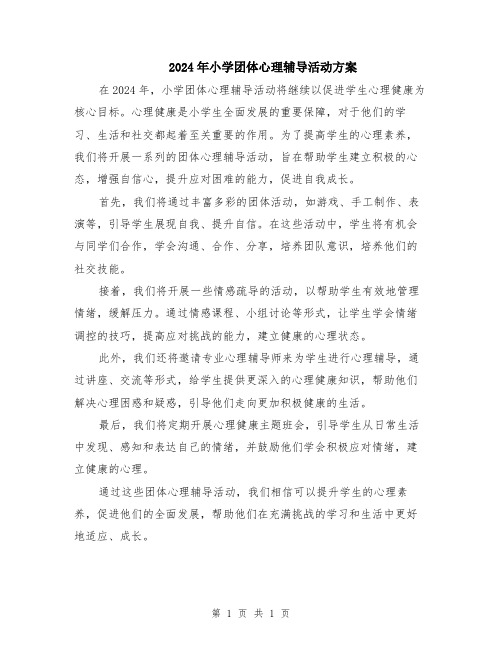 2024年小学团体心理辅导活动方案

在2024年，小学团体心理辅导活动将继续以促进学生心理健康为核心目标。心理健康是小学生全面发展的重要保障，对于他们的学习、生活和社交都起着至关重要的作用。为了提高学生的心理素养，我们将开展一系列的团体心理辅导活动，旨在帮助学生建立积极的心态，增强自信心，提升应对困难的能力，促进自我成长。

首先，我们将通过丰富多彩的团体活动，如游戏、手工制作、表演等，引导学生展现自我、提升自信。在这些活动中，学生将有机会与同学们合作，学会沟通、合作、分享，培养团队意识，培养他们的社交技能。

接着，我们将开展一些情感疏导的活动，以帮助学生有效地管理情绪，缓解压力。通过情感课程、小组讨论等形式，让学生学会情绪调控的技巧，提高应对挑战的能力，建立健康的心理状态。

此外，我们还将邀请专业心理辅导师来为学生进行心理辅导，通过讲座、交流等形式，给学生提供更深入的心理健康知识，帮助他们解决心理困惑和疑惑，引导他们走向更加积极健康的生活。

最后，我们将定期开展心理健康主题班会，引导学生从日常生活中发现、感知和表达自己的情绪，并鼓励他们学会积极应对情绪，建立健康的心理。

通过这些团体心理辅导活动，我们相信可以提升学生的心理素养，促进他们的全面发展，帮助他们在充满挑战的学习和生活中更好地适应、成长。

第 1 页 共 1 页